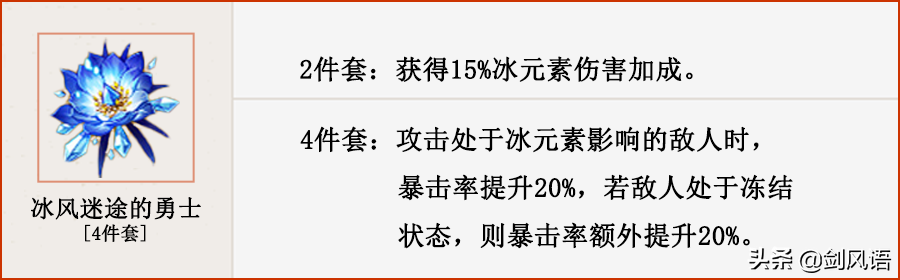 冰风迷途的勇士
[4件套]

2件套：获得15%冰元素伤害加成。

4件套：攻击处于冰元素影响的敌人时，暴击率提升20%，若敌人处于冻结状态，则暴击率额外提升20%。

头条 @剑风语